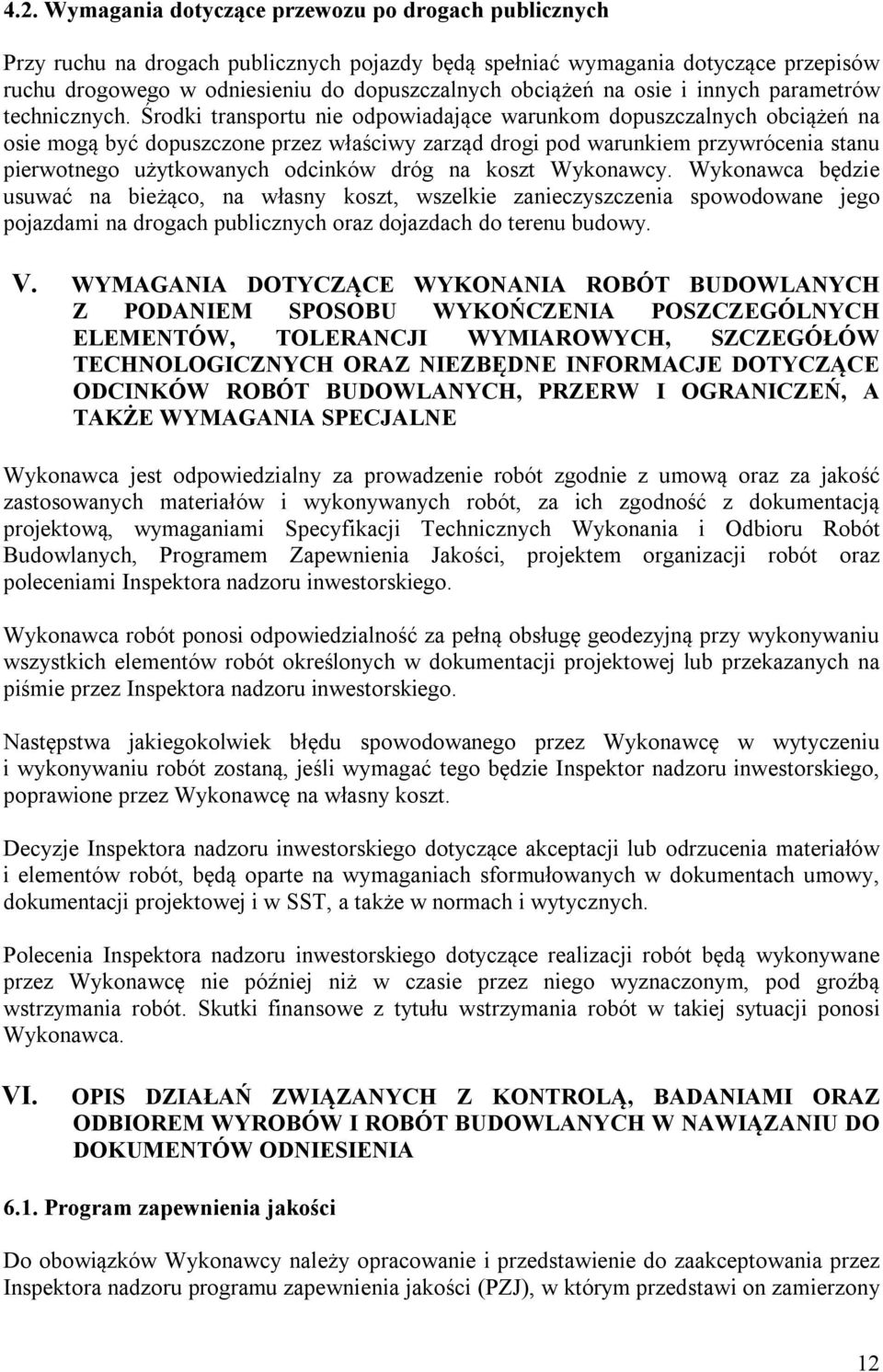 4.2. Wymagania dotyczące przewozu po drogach publicznych

Przy ruchu na drogach publicznych pojazdy będą spełniać wymagania dotyczące przepisów ruchu drogowego w odniesieniu do dopuszczalnych obciążeń na osie i innych parametrów technicznych. Środki transportu nie odpowiadające warunkom dopuszczalnych obciążeń na osie mogą być dopuszczone przez właściwy zarząd drogi pod warunkiem przywrócenia stanu pierwotnego użytkowanych odcinków dróg na koszt Wykonawcy. Wykonawca będzie usuwać na bieżąco, na własny koszt, wszelkie zanieczyszczenia spowodowane jego pojazdami na drogach publicznych oraz dojazdach do terenu budowy.

V. WYMAGANIA DOTYCZĄCE WYKONANIA ROBÓT BUDOWLANYCH Z PODANIEM SPOSOBU WYKOŃCZENIA POSZCZEGÓLNYCH ELEMENTÓW, TOLERANCJI WYMIAROWYCH, SZCZEGÓŁÓW TECHNOLOGICZNYCH ORAZ NIEZBĘDNE INFORMACJE DOTYCZĄCE ODCINKÓW ROBÓT BUDOWLANYCH, PRZERW I OGRANICZEŃ, A TAKŻE WYMAGANIA SPECJALNE

Wykonawca jest odpowiedzialny za prowadzenie robót zgodnie z umową oraz za jakość zastosowanych materiałów i wykonywanych robót, za ich zgodność z dokumentacją projektową, wymaganiami Specyfikacji Technicznych Wykonania i Odbioru Robót Budowlanych, Programem Zapewnienia Jakości, projektem organizacji robót oraz poleceniami Inspektora nadzoru inwestorskiego.

Wykonawca robót ponosi odpowiedzialność za pełną obsługę geodezyjną przy wykonywaniu wszystkich elementów robót określonych w dokumentacji projektowej lub przekazanych na piśmie przez Inspektora nadzoru inwestorskiego.

Następstwa jakiegokolwiek błędu spowodowanego przez Wykonawcę w wytyczeniu i wykonywaniu robót zostaną, jeśli wymagać tego będzie Inspektor nadzoru inwestorskiego, poprawione przez Wykonawcę na własny koszt.

Decyzje Inspektora nadzoru inwestorskiego dotyczące akceptacji lub odrzucenia materiałów i elementów robót, będą oparte na wymaganiach sformułowanych w dokumentach umowy, dokumentacji projektowej i w SST, a także w normach i wytycznych.

Polecenia Inspektora nadzoru inwestorskiego dotyczące realizacji robót będą wykonywane przez Wykonawcę nie później niż w czasie przez niego wyznaczonym, pod groźbą wstrzymania robót. Skutki finansowe z tytułu wstrzymania robót w takiej sytuacji ponosi Wykonawca.

VI. OPIS DZIAŁAŃ ZWIĄZANYCH Z KONTROLĄ, BADANIAMI ORAZ ODBIOREM WYROBÓW I ROBÓT BUDOWLANYCH W NAWIĄZANIU DO DOKUMENTÓW ODNIESIENIA

6.1. Program zapewnienia jakości

Do obowiązków Wykonawcy należy opracowanie i przedstawienie do zaakceptowania przez Inspektora nadzoru programu zapewnienia jakości (PZJ), w którym przedstawi on zamierzony

12